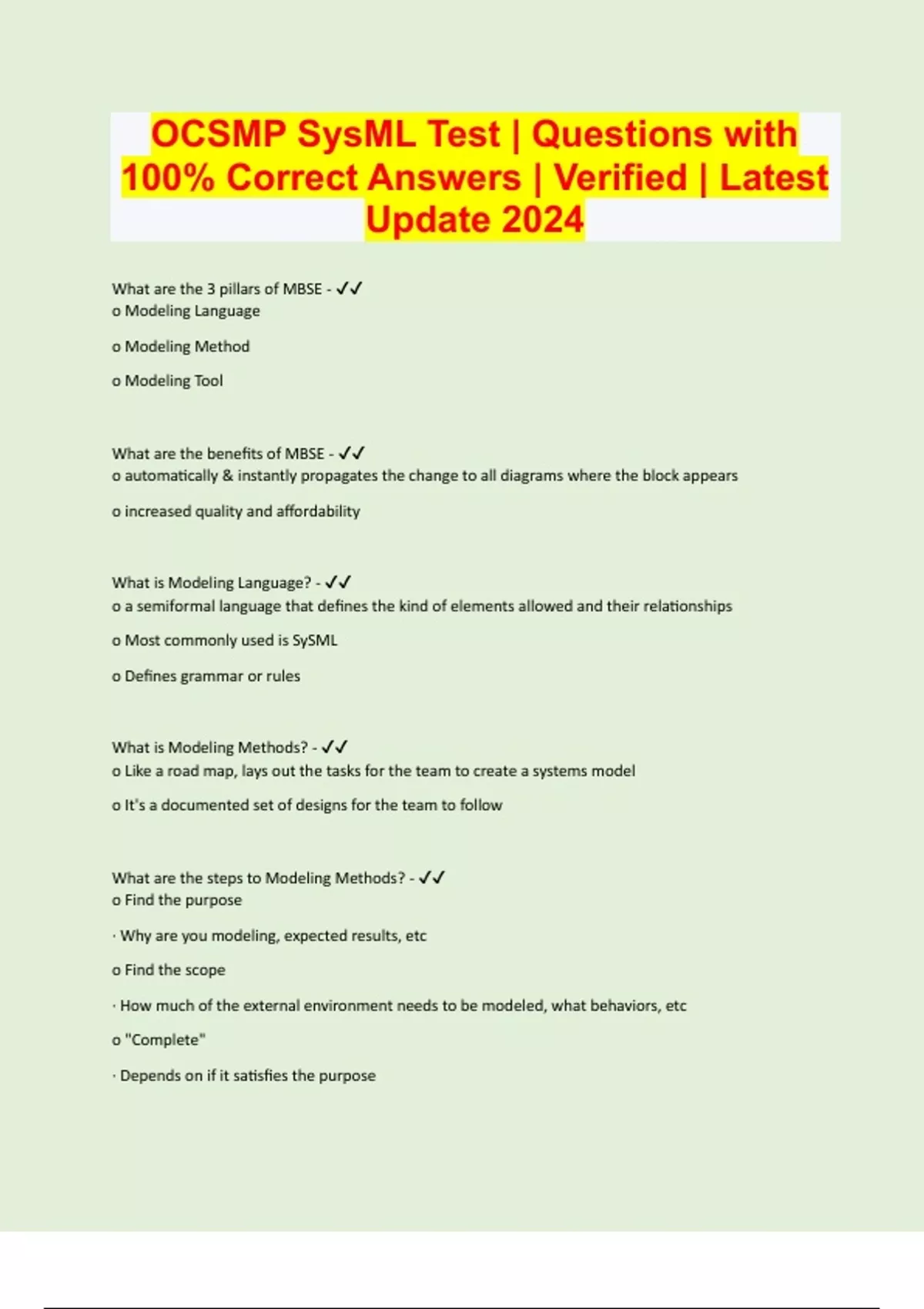 OCSMP SysML Test | Questions with 100% Correct Answers | Verified | Latest Update 2024

What are the 3 pillars of MBSE - ✓✓
o Modeling Language

o Modeling Method

o Modeling Tool

What are the benefits of MBSE - ✓✓
o automatically & instantly propagates the change to all diagrams where the block appears

o increased quality and affordability

What is Modeling Language? - ✓✓
o a semiformal language that defines the kind of elements allowed and their relationships

o Most commonly used is SySML

o Defines grammar or rules

What is Modeling Methods? - ✓✓
o Like a road map, lays out the tasks for the team to create a systems model

o It's a documented set of designs for the team to follow

What are the steps to Modeling Methods? - ✓✓
o Find the purpose

· Why are you modeling, expected results, etc

o Find the scope

· How much of the external environment needs to be modeled, what behaviors, etc

o "Complete"

· Depends on if it satisfies the purpose